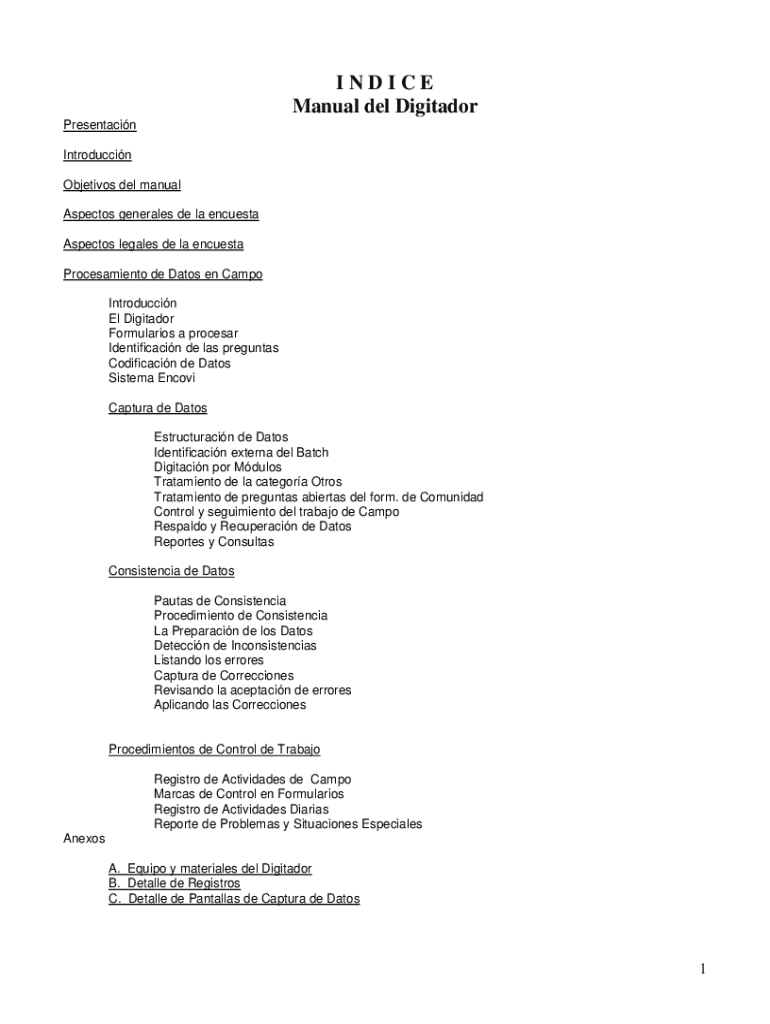 I N D I C E
Manual del Digitador

Presentación

Introducción

Objetivos del manual

Aspectos generales de la encuesta

Aspectos legales de la encuesta

Procesamiento de Datos en Campo

Introducción
El Digitador
Formularios a procesar
Identificación de las preguntas
Codificación de Datos
Sistema Encovi

Captura de Datos

Estructuración de Datos
Identificación externa del Batch
Digitación por Módulos
Tratamiento de la categoría Otros
Tratamiento de preguntas abiertas del form. de Comunidad
Control y seguimiento del trabajo de Campo
Respaldo y Recuperación de Datos
Reportes y Consultas

Consistencia de Datos

Pautas de Consistencia
Procedimiento de Consistencia
La Preparación de los Datos
Detección de Inconsistencias
Listando los errores
Captura de Correcciones
Revisando la aceptación de errores
Aplicando las Correcciones

Procedimientos de Control de Trabajo

Registro de Actividades de Campo
Marcas de Control en Formularios
Registro de Actividades Diarias
Reporte de Problemas y Situaciones Especiales

Anexos

A. Equipo y materiales del Digitador
B. Detalle de Registros
C. Detalle de Pantallas de Captura de Datos

1